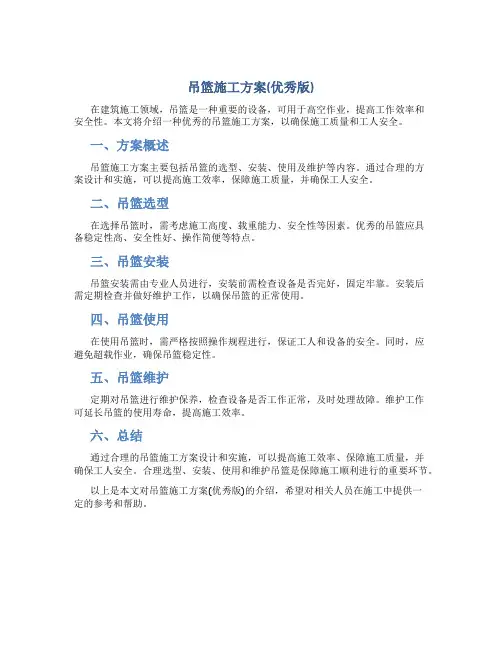 吊篮施工方案(优秀版)

在建筑施工领域，吊篮是一种重要的设备，可用于高空作业，提高工作效率和安全性。本文将介绍一种优秀的吊篮施工方案，以确保施工质量和工人安全。

一、方案概述

吊篮施工方案主要包括吊篮的选型、安装、使用及维护等内容。通过合理的方案设计和实施，可以提高施工效率，保障施工质量，并确保工人安全。

二、吊篮选型

在选择吊篮时，需考虑施工高度、载重能力、安全性等因素。优秀的吊篮应具备稳定性高、安全性好、操作简便等特点。

三、吊篮安装

吊篮安装需由专业人员进行，安装前需检查设备是否完好，固定牢靠。安装后需定期检查并做好维护工作，以确保吊篮的正常使用。

四、吊篮使用

在使用吊篮时，需严格按照操作规程进行，保证工人和设备的安全。同时，应避免超载作业，确保吊篮稳定性。

五、吊篮维护

定期对吊篮进行维护保养，检查设备是否工作正常，及时处理故障。维护工作可延长吊篮的使用寿命，提高施工效率。

六、总结

通过合理的吊篮施工方案设计和实施，可以提高施工效率、保障施工质量，并确保工人安全。合理选型、安装、使用和维护吊篮是保障施工顺利进行的重要环节。

以上是本文对吊篮施工方案(优秀版)的介绍，希望对相关人员在施工中提供一定的参考和帮助。